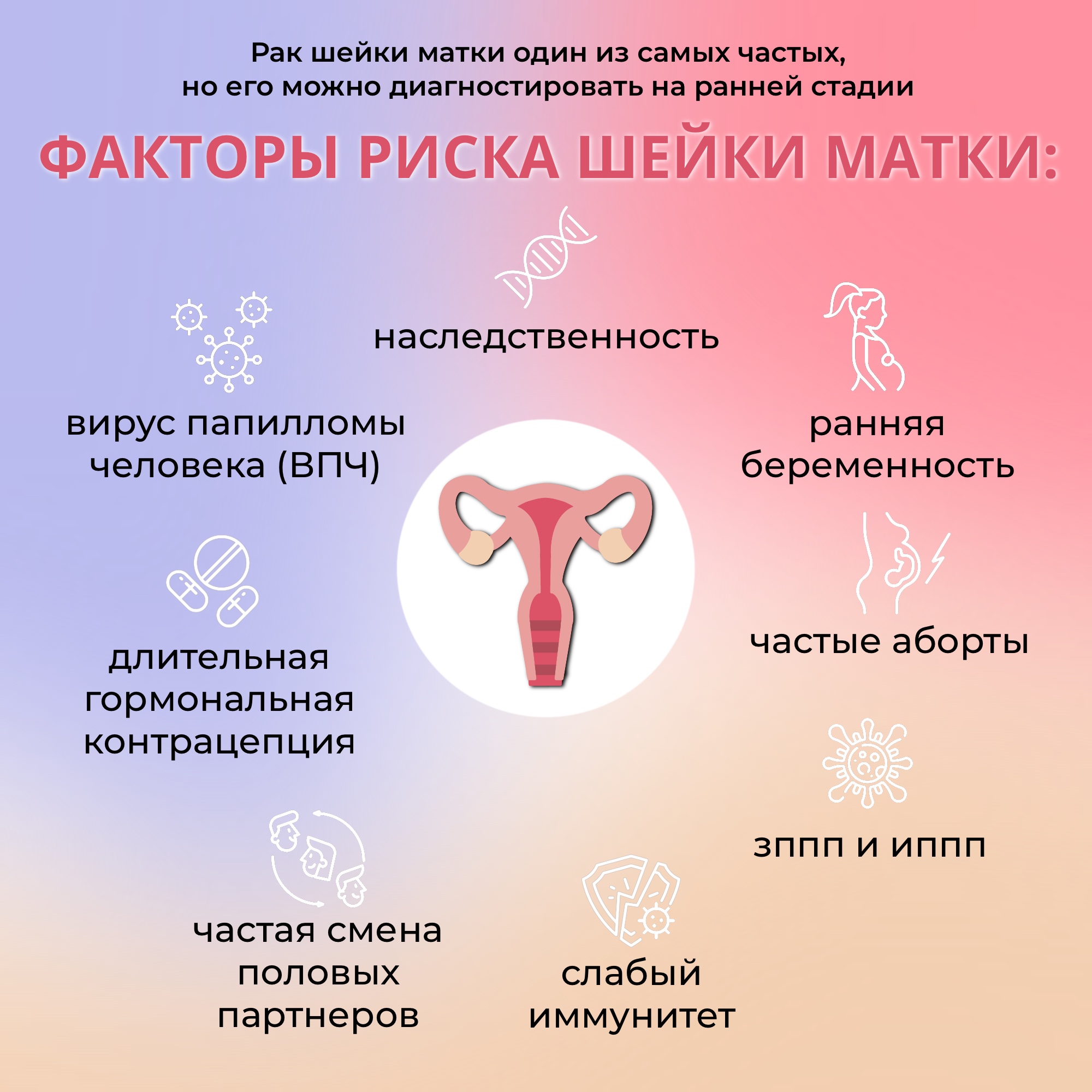 Рак шейки матки один из самых частых, но его можно диагностировать на ранней стадии

ФАКТОРЫ РИСКА ШЕЙКИ МАТКИ:

наследственность

вирус папилломы человека (ВПЧ)

ранняя беременность

длительная гормональная контрацепция

частые аборты

зппп и иппп

частая смена половых партнеров

слабый иммунитет